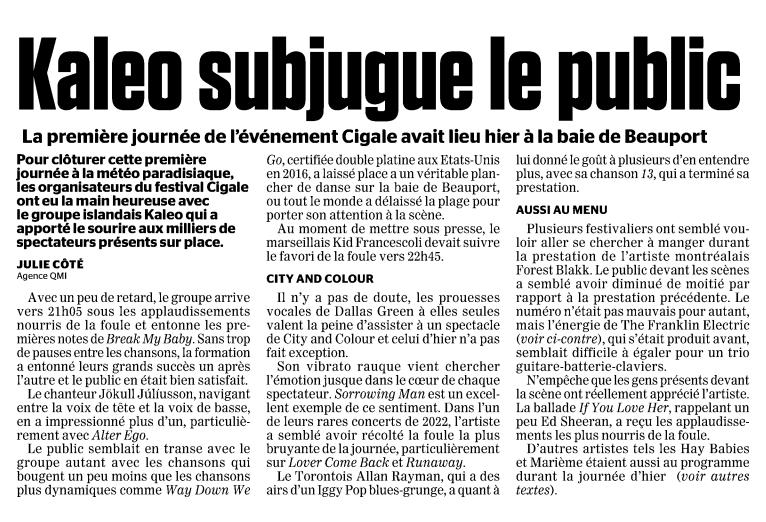 Kaleo subjugue le public

La première journée de l'événement Cigale avait lieu hier à la baie de Beauport

Pour clôturer cette première journée à la météo paradisiaque, les organisateurs du festival Cigale ont eu la main heureuse avec le groupe islandais Kaleo qui a apporté le sourire aux milliers de spectateurs présents sur place.

JULIE CÔTÉ
Agence QMI

Avec un peu de retard, le groupe arrive vers 21h05 sous les applaudissements nourris de la foule et entonne les premières notes de Break My Baby. Sans trop de pauses entre les chansons, la formation a entonné leurs grands succès un après l'autre et le public en était bien satisfait.

Le chanteur Jökull Júlíusson, navigant entre la voix de tête et la voix de basse, en a impressionné plus d'un, particulièrement avec Alter Ego.

Le public semblait en transe avec le groupe autant avec les chansons qui bougent un peu moins que les chansons plus dynamiques comme Way Down We Go, certifiée double platine aux Etats-Unis en 2016, a laissé place a un véritable plancher de danse sur la baie de Beauport, ou tout le monde a délaissé la plage pour porter son attention à la scène.

Au moment de mettre sous presse, le marseillais Kid Francescoli devait suivre le favori de la foule vers 22h45.

CITY AND COLOUR

Il n'y a pas de doute, les prouesses vocales de Dallas Green à elles seules valent la peine d'assister à un spectacle de City and Colour et celui d'hier n'a pas fait exception.

Son vibrato rauque vient chercher l'émotion jusque dans le cœur de chaque spectateur. Sorrowing Man est un excellent exemple de ce sentiment. Dans l'un de leurs rares concerts de 2022, l'artiste a semblé avoir récolté la foule la plus bruyante de la journée, particulièrement sur Lover Come Back et Runaway.

Le Torontois Allan Rayman, qui a des airs d'un Iggy Pop blues-grunge, a quant à lui donné le goût à plusieurs d'en entendre plus, avec sa chanson 13, qui a terminé sa prestation.

AUSSI AU MENU

Plusieurs festivaliers ont semblé vouloir aller se chercher à manger durant la prestation de l'artiste montréalais Forest Blakk. Le public devant les scènes a semblé avoir diminué de moitié par rapport à la prestation précédente. Le numéro n'était pas mauvais pour autant, mais l'énergie de The Franklin Electric (voir ci-contre), qui s'était produit avant, semblait difficile à égaler pour un trio guitare-batterie-claviers.

N'empêche que les gens présents devant la scène ont réellement apprécié l'artiste. La ballade If You Love Her, rappelant un peu Ed Sheeran, a reçu les applaudissements les plus nourris de la foule.

D'autres artistes tels les Hay Babies et Marième étaient aussi au programme durant la journée d'hier (voir autres textes).